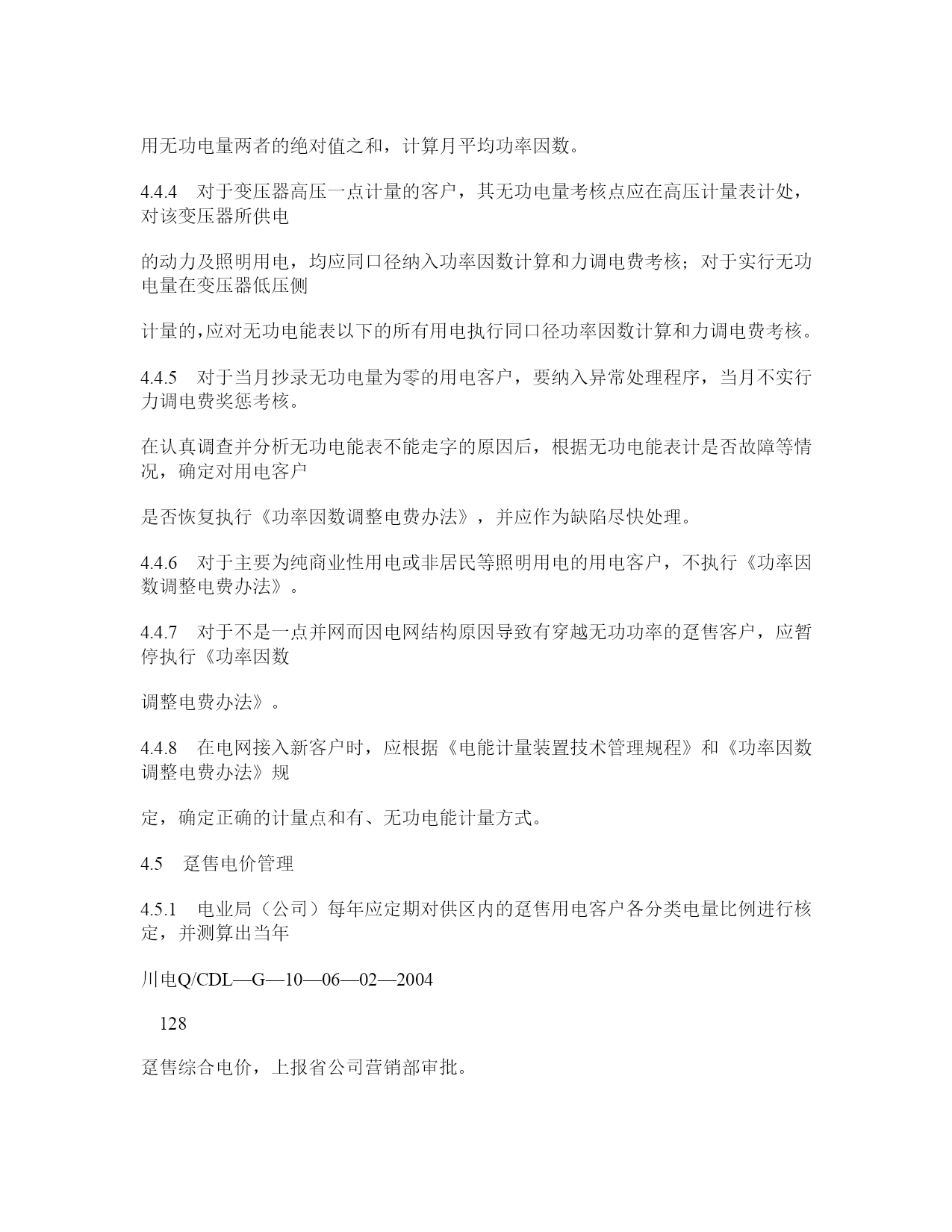 用无功电量两者的绝对值之和，计算月平均功率因数。

4.4.4　对于变压器高压一点计量的客户，其无功电量考核点应在高压计量表计处，对该变压器所供电

的动力及照明用电，均应同口径纳入功率因数计算和力调电费考核；对于实行无功电量在变压器低压侧

计量的,应对无功电能表以下的所有用电执行同口径功率因数计算和力调电费考核。

4.4.5　对于当月抄录无功电量为零的用电客户，要纳入异常处理程序，当月不实行力调电费奖惩考核。

在认真调查并分析无功电能表不能走字的原因后，根据无功电能表计是否故障等情况，确定对用电客户

是否恢复执行《功率因数调整电费办法》，并应作为缺陷尽快处理。

4.4.6　对于主要为纯商业性用电或非居民等照明用电的用电客户，不执行《功率因数调整电费办法》。

4.4.7　对于不是一点并网而因电网结构原因导致有穿越无功功率的趸售客户，应暂停执行《功率因数

调整电费办法》。

4.4.8　在电网接入新客户时，应根据《电能计量装置技术管理规程》和《功率因数调整电费办法》规

定，确定正确的计量点和有、无功电能计量方式。

4.5　趸售电价管理

4.5.1　电业局（公司）每年应定期对供区内的趸售用电客户各分类电量比例进行核定，并测算出当年

川电Q/CDL—G—10—06—02—2004

128

趸售综合电价，上报省公司营销部审批。